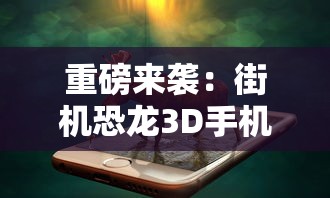 重磅来袭：街机恐龙3D手机